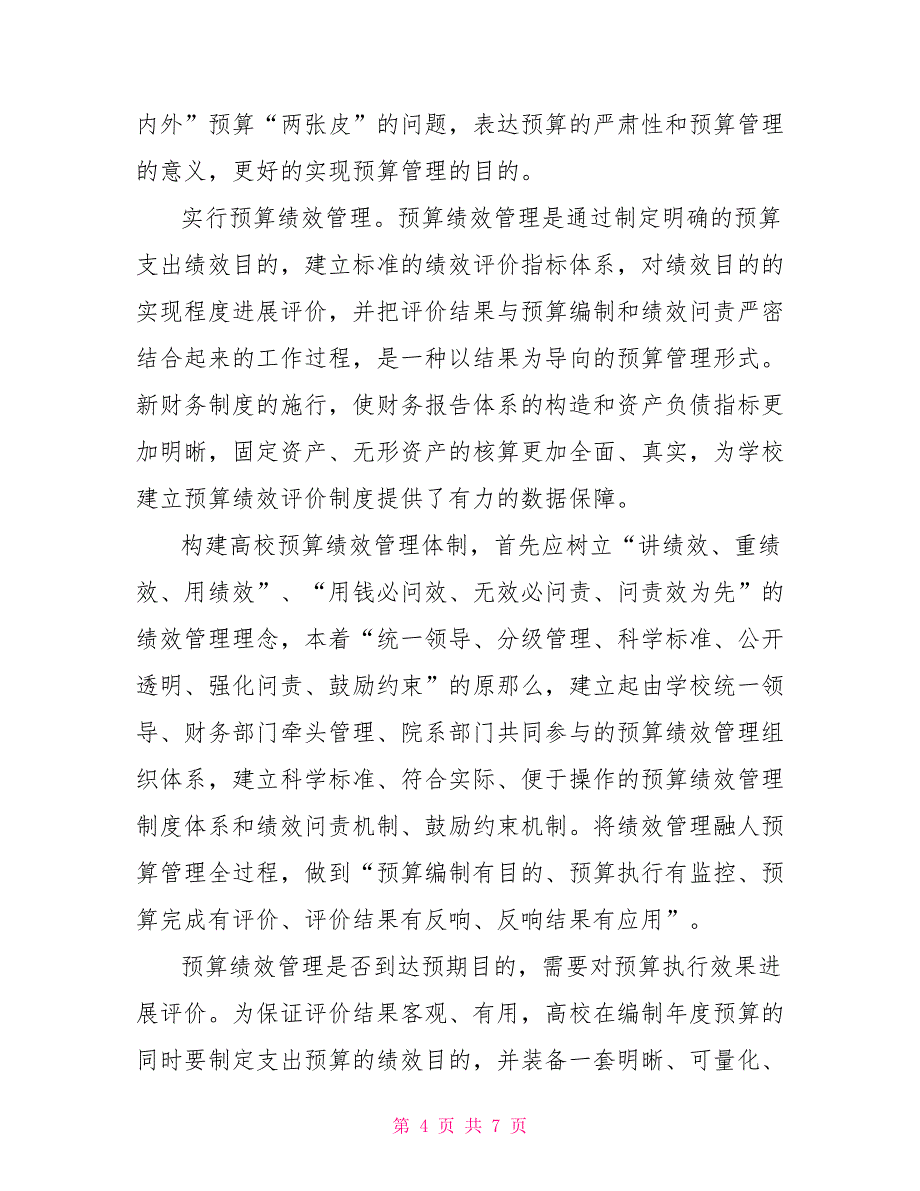 内外”预算“两张皮”的问题，表达预算的严肃性和预算管理的意义，更好的实现预算管理的目的。

实行预算绩效管理。预算绩效管理是通过制定明确的预算支出绩效目的，建立标准的绩效评价指标体系，对绩效目的的实现程度进展评价，并把评价结果与预算编制和绩效问责严密结合起来的工作过程，是一种以结果为导向的预算管理形式。新财务制度的施行，使财务报告体系的构造和资产负债指标更加明晰，固定资产、无形资产的核算更加全面、真实，为学校建立预算绩效评价制度提供了有力的数据保障。

构建高校预算绩效管理体制，首先应树立“讲绩效、重绩效、用绩效”、“用钱必问效、无效必问责、问责效为先”的绩效管理理念，本着“统一领导、分级管理、科学标准、公开透明、强化问责、鼓励约束”的原那么，建立起由学校统一领导、财务部门牵头管理、院系部门共同参与的预算绩效管理组织体系，建立科学标准、符合实际、便于操作的预算绩效管理制度体系和绩效问责机制、鼓励约束机制。将绩效管理融人预算管理全过程，做到“预算编制有目的、预算执行有监控、预算完成有评价、评价结果有反响、反响结果有应用”。

预算绩效管理是否到达预期目的，需要对预算执行效果进展评价。为保证评价结果客观、有用，高校在编制年度预算的同时要制定支出预算的绩效目的，并装备一套明晰、可量化、

第 4 页 共 7 页